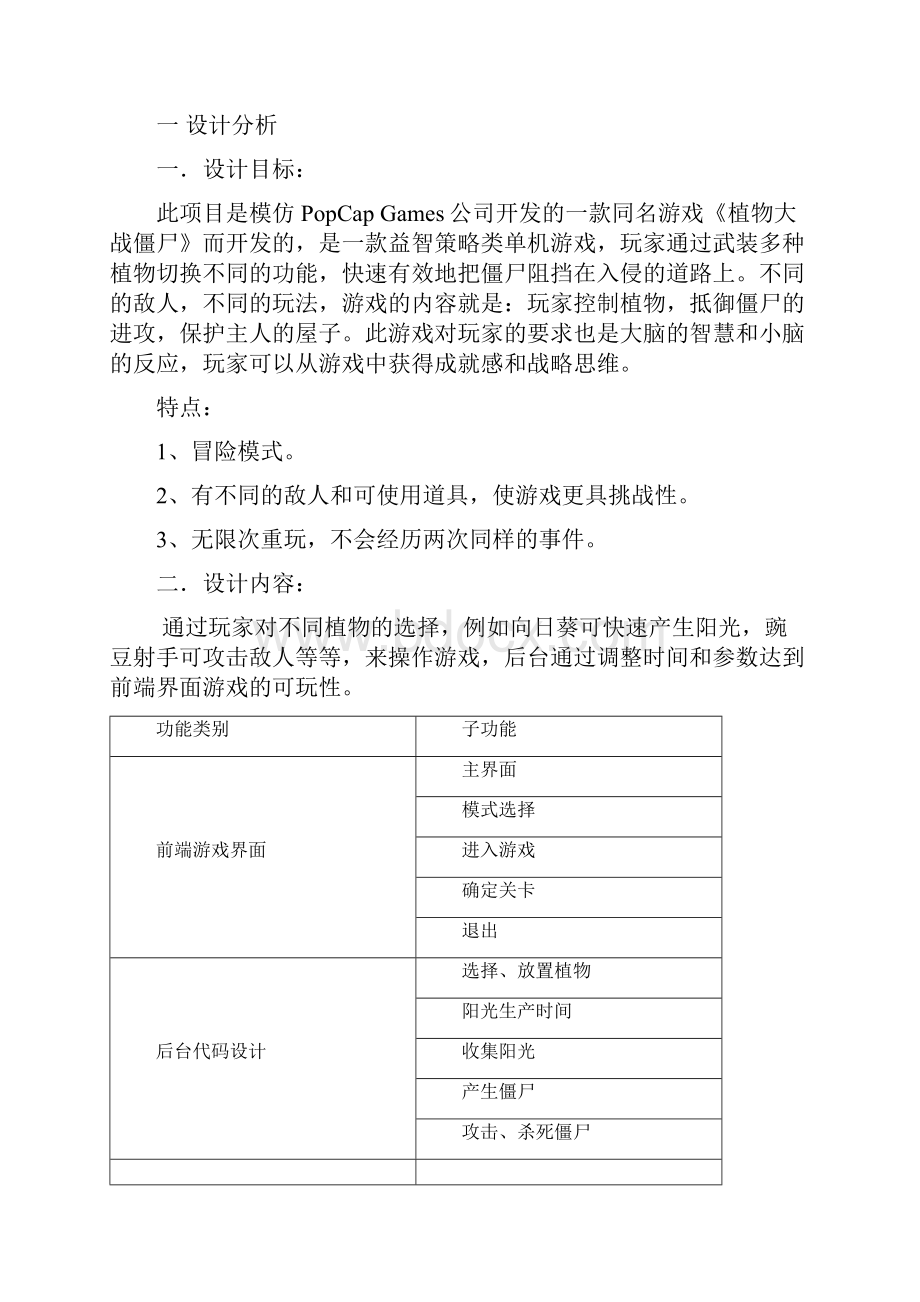 一 设计分析

一．设计目标：

此项目是模仿 PopCap Games 公司开发的一款同名游戏《植物大战僵尸》而开发的，是一款益智策略类单机游戏，玩家通过武装多种植物切换不同的功能，快速有效地把僵尸阻挡在入侵的道路上。不同的敌人，不同的玩法，游戏的内容就是：玩家控制植物，抵御僵尸的进攻，保护主人的屋子。此游戏对玩家的要求也是大脑的智慧和小脑的反应，玩家可以从游戏中获得成就感和战略思维。

特点：

1、冒险模式。

2、有不同的敌人和可使用道具，使游戏更具挑战性。

3、无限次重玩，不会经历两次同样的事件。

二．设计内容：

通过玩家对不同植物的选择，例如向日葵可快速产生阳光，豌豆射手可攻击敌人等等，来操作游戏，后台通过调整时间和参数达到前端界面游戏的可玩性。

| 功能类别 | 子功能 |
|---|---|
| 前端游戏界面 | 主界面 |
| | 模式选择 |
| | 进入游戏 |
| | 确定关卡 |
| | 退出 |
| 后台代码设计 | 选择、放置植物 |
| | 阳光生产时间 |
| | 收集阳光 |
| | 产生僵尸 |
| | 攻击、杀死僵尸 |
| | |